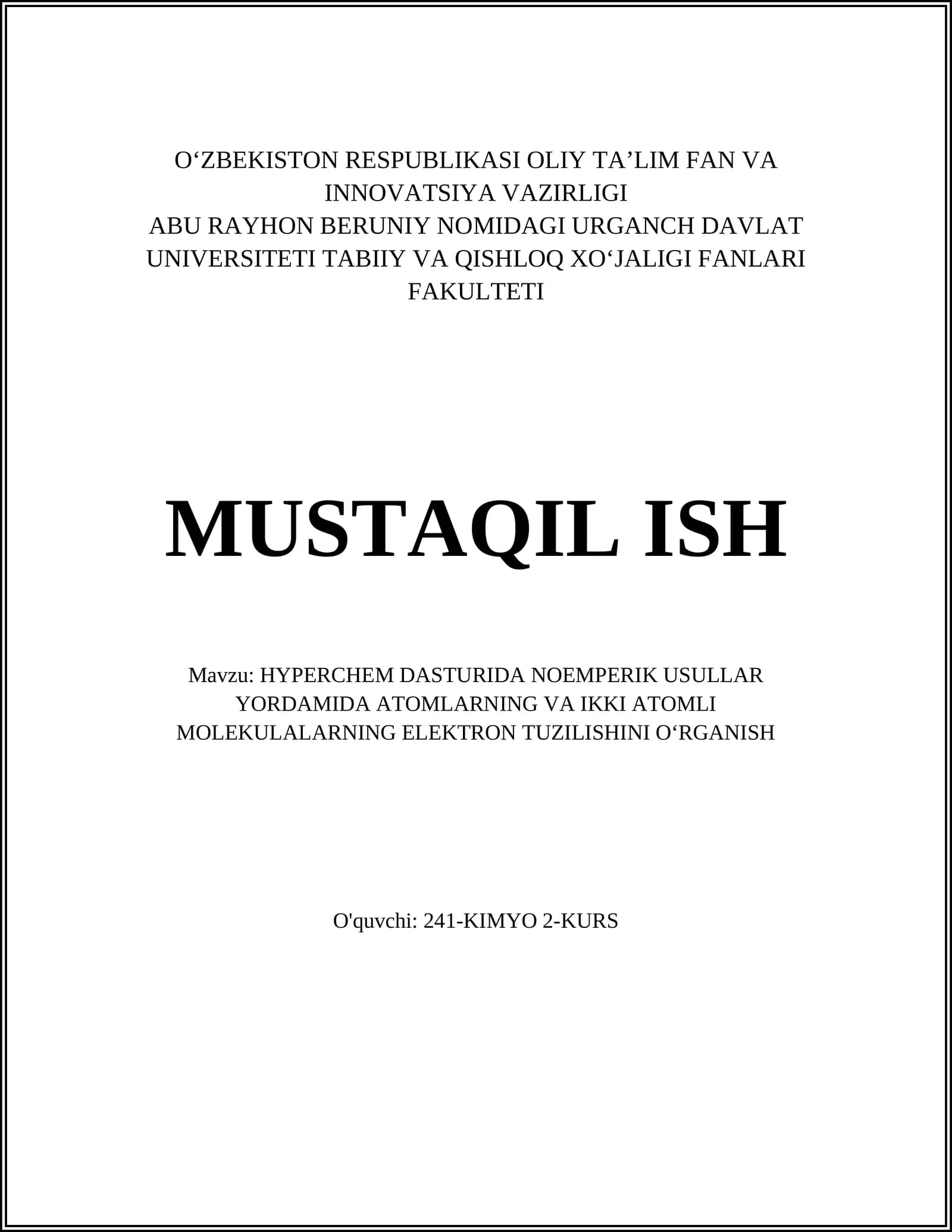 O‘ZBEKISTON RESPUBLIKASI OLIY TA’LIM FAN VA INNOVATSIYA VAZIRLIGI
ABU RAYHON BERUNIY NOMIDAGI URGANCH DAVLAT UNIVERSITETI TABIIY VA QISHLOQ XO‘JALIGI FANLARI FAKULTETI

MUSTAQIL ISH

Mavzu: HYPERCHEM DASTURIDA NOEMPERIK USULLAR YORDAMIDA ATOMLARNING VA IKKI ATOMLI MOLEKULALARNING ELEKTRON TUZILISHINI O‘RGANISH

O'quvchi: 241-KIMYO 2-KURS